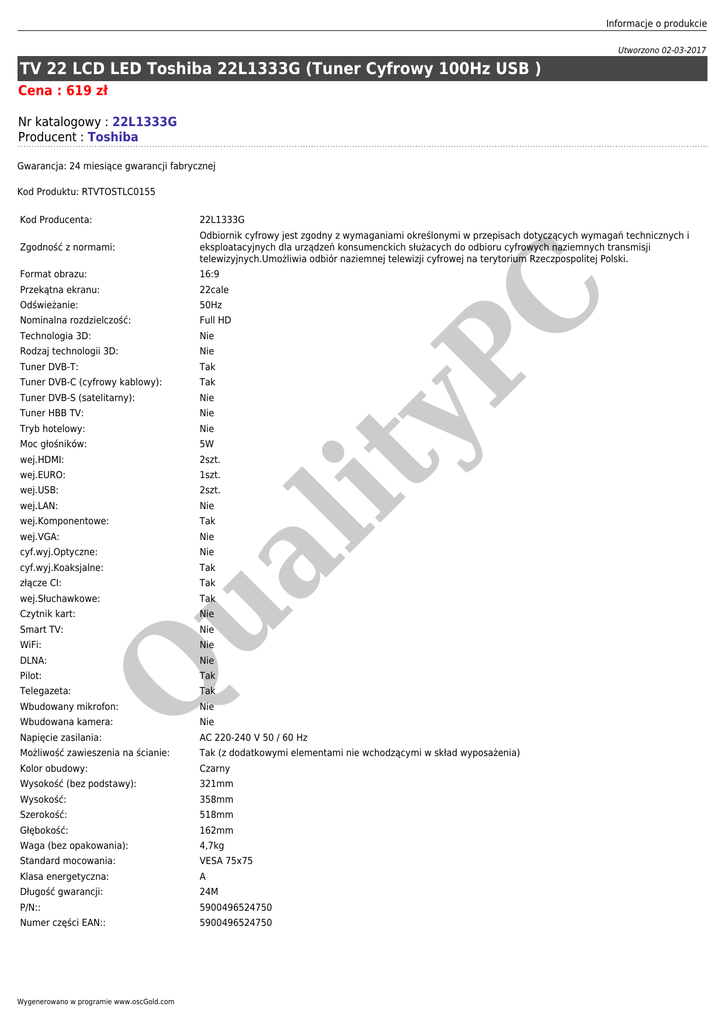 Informacje o produkcie

Utworzono 02-03-2017

TV 22 LCD LED Toshiba 22L1333G (Tuner Cyfrowy 100Hz USB )

Cena : 619 zł

Nr katalogowy : 22L1333G
Producent : Toshiba

Gwarancja: 24 miesiące gwarancji fabrycznej

Kod Produktu: RTVTOSTLC0155

| | |
|---|---|
| Kod Producenta: | 22L1333G |
| Zgodność z normami: | Odbiornik cyfrowy jest zgodny z wymaganiami określonymi w przepisach dotyczących wymagań technicznych i eksploatacyjnych dla urządzeń konsumenckich służacych do odbioru cyfrowych naziemnych transmisji telewizyjnych.Umożliwia odbiór naziemnej telewizji cyfrowej na terytorium Rzeczpospolitej Polski. |
| Format obrazu: | 16:9 |
| Przekątna ekranu: | 22cale |
| Odświeżanie: | 50Hz |
| Nominalna rozdzielczość: | Full HD |
| Technologia 3D: | Nie |
| Rodzaj technologii 3D: | Nie |
| Tuner DVB-T: | Tak |
| Tuner DVB-C (cyfrowy kablowy): | Tak |
| Tuner DVB-S (satelitarny): | Nie |
| Tuner HBB TV: | Nie |
| Tryb hotelowy: | Nie |
| Moc głośników: | 5W |
| wej.HDMI: | 2szt. |
| wej.EURO: | 1szt. |
| wej.USB: | 2szt. |
| wej.LAN: | Nie |
| wej.Komponentowe: | Tak |
| wej.VGA: | Nie |
| cyf.wyj.Optyczne: | Nie |
| cyf.wyj.Koaksjalne: | Tak |
| złącze CI: | Tak |
| wej.Słuchawkowe: | Tak |
| Czytnik kart: | Nie |
| Smart TV: | Nie |
| WiFi: | Nie |
| DLNA: | Nie |
| Pilot: | Tak |
| Telegazeta: | Tak |
| Wbudowany mikrofon: | Nie |
| Wbudowana kamera: | Nie |
| Napięcie zasilania: | AC 220-240 V 50 / 60 Hz |
| Możliwość zawieszenia na ścianie: | Tak (z dodatkowymi elementami nie wchodzącymi w skład wyposażenia) |
| Kolor obudowy: | Czarny |
| Wysokość (bez podstawy): | 321mm |
| Wysokość: | 358mm |
| Szerokość: | 518mm |
| Głębokość: | 162mm |
| Waga (bez opakowania): | 4,7kg |
| Standard mocowania: | VESA 75x75 |
| Klasa energetyczna: | A |
| Długość gwarancji: | 24M |
| P/N:: | 5900496524750 |
| Numer części EAN:: | 5900496524750 |

QualityPC

Wygenerowano w programie www.oscGold.com